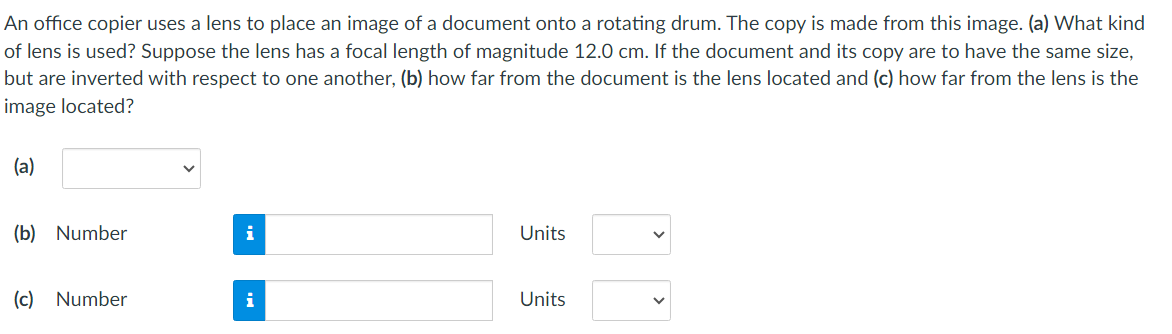 An office copier uses a lens to place an image of a document onto a rotating drum. The copy is made from this image. (a) What kind of lens is used? Suppose the lens has a focal length of magnitude 12.0 cm. If the document and its copy are to have the same size, but are inverted with respect to one another, (b) how far from the document is the lens located and (c) how far from the lens is the image located?

(a)

(b) Number i Units

(c) Number i Units